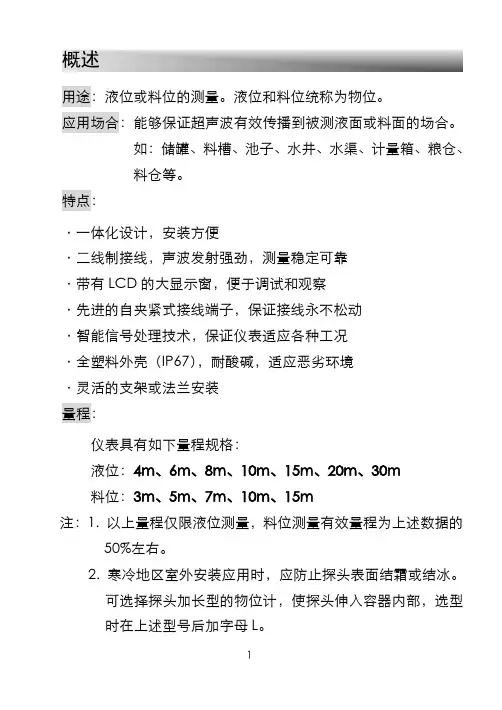 概述

用途：液位或料位的测量。液位和料位统称为物位。

应用场合：能够保证超声波有效传播到被测液面或料面的场合。如：储罐、料槽、池子、水井、水渠、计量箱、粮仓、料仓等。

特点：

· 一体化设计，安装方便
· 二线制接线，声波发射强劲，测量稳定可靠
· 带有 LCD 的大显示窗，便于调试和观察
· 先进的自夹紧式接线端子，保证接线永不松动
· 智能信号处理技术，保证仪表适应各种工况
· 全塑料外壳（IP67），耐酸碱，适应恶劣环境
· 灵活的支架或法兰安装

量程：

仪表具有如下量程规格：

液位：4m、6m、8m、10m、15m、20m、30m

料位：3m、5m、7m、10m、15m

注：1. 以上量程仅限液位测量，料位测量有效量程为上述数据的50%左右。

2. 寒冷地区室外安装应用时，应防止探头表面结霜或结冰。可选择探头加长型的物位计，使探头伸入容器内部，选型时在上述型号后加字母 L。

1